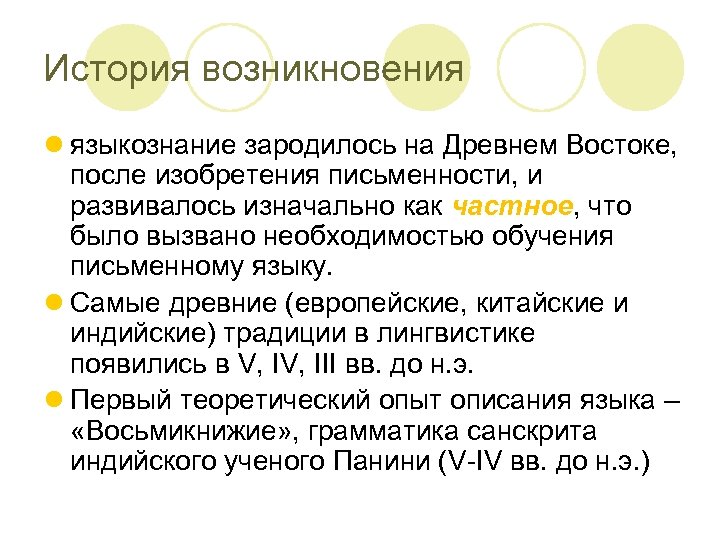 История возникновения

языкознание зародилось на Древнем Востоке, после изобретения письменности, и развивалось изначально как частное, что было вызвано необходимостью обучения письменному языку.

Самые древние (европейские, китайские и индийские) традиции в лингвистике появились в V, IV, III вв. до н.э.

Первый теоретический опыт описания языка – «Восьмикнижие», грамматика санскрита индийского ученого Панини (V-IV вв. до н.э.)